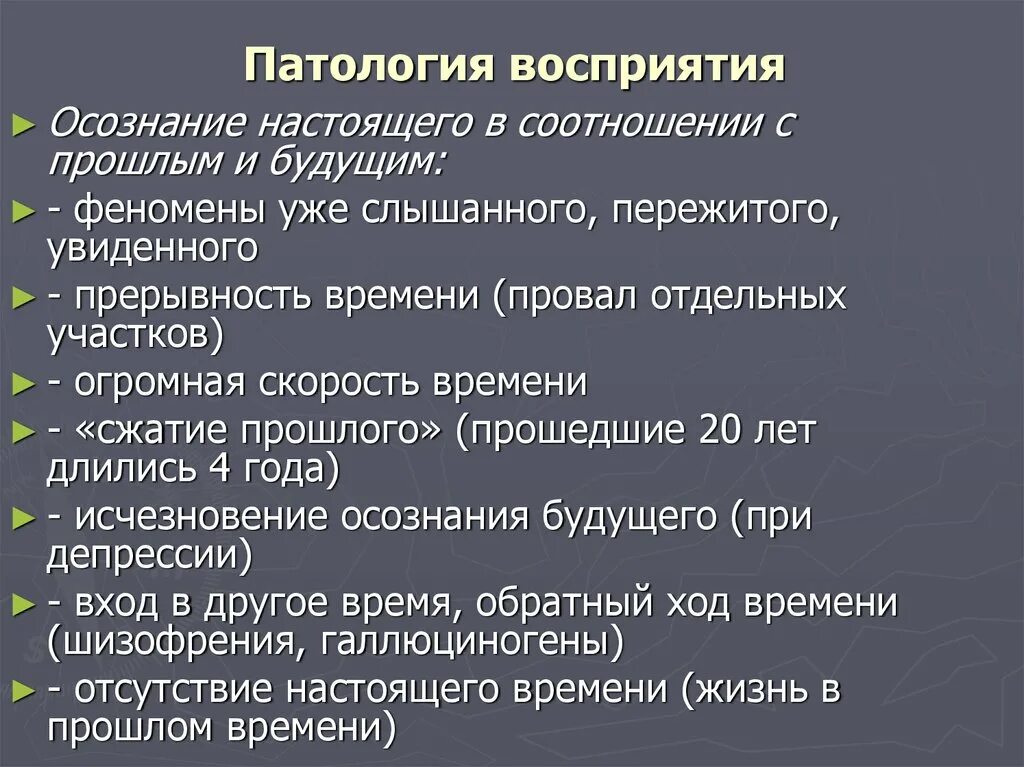 Патология восприятия

► Осознание настоящего в соотношении с прошлым и будущим:
► - феномены уже слышанного, пережитого, увиденного
► - прерывность времени (провал отдельных участков)
► - огромная скорость времени
► - «сжатие прошлого» (прошедшие 20 лет длились 4 года)
► - исчезновение осознания будущего (при депрессии)
► - вход в другое время, обратный ход времени (шизофрения, галлюциногены)
► - отсутствие настоящего времени (жизнь в прошлом времени)